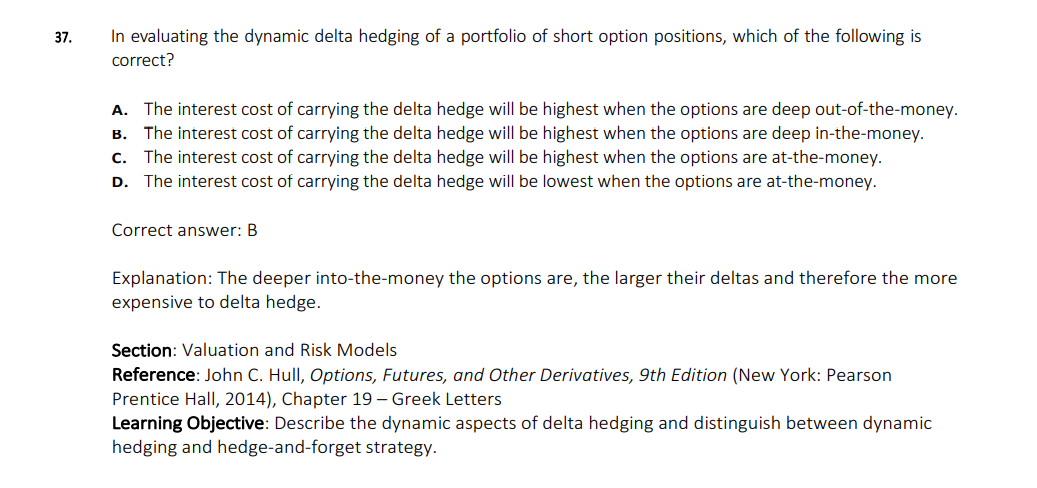 37. In evaluating the dynamic delta hedging of a portfolio of short option positions, which of the following is correct?

A. The interest cost of carrying the delta hedge will be highest when the options are deep out-of-the-money.
B. The interest cost of carrying the delta hedge will be highest when the options are deep in-the-money.
C. The interest cost of carrying the delta hedge will be highest when the options are at-the-money.
D. The interest cost of carrying the delta hedge will be lowest when the options are at-the-money.

Correct answer: B

Explanation: The deeper into-the-money the options are, the larger their deltas and therefore the more expensive to delta hedge.

Section: Valuation and Risk Models
Reference: John C. Hull, Options, Futures, and Other Derivatives, 9th Edition (New York: Pearson Prentice Hall, 2014), Chapter 19 – Greek Letters
Learning Objective: Describe the dynamic aspects of delta hedging and distinguish between dynamic hedging and hedge-and-forget strategy.